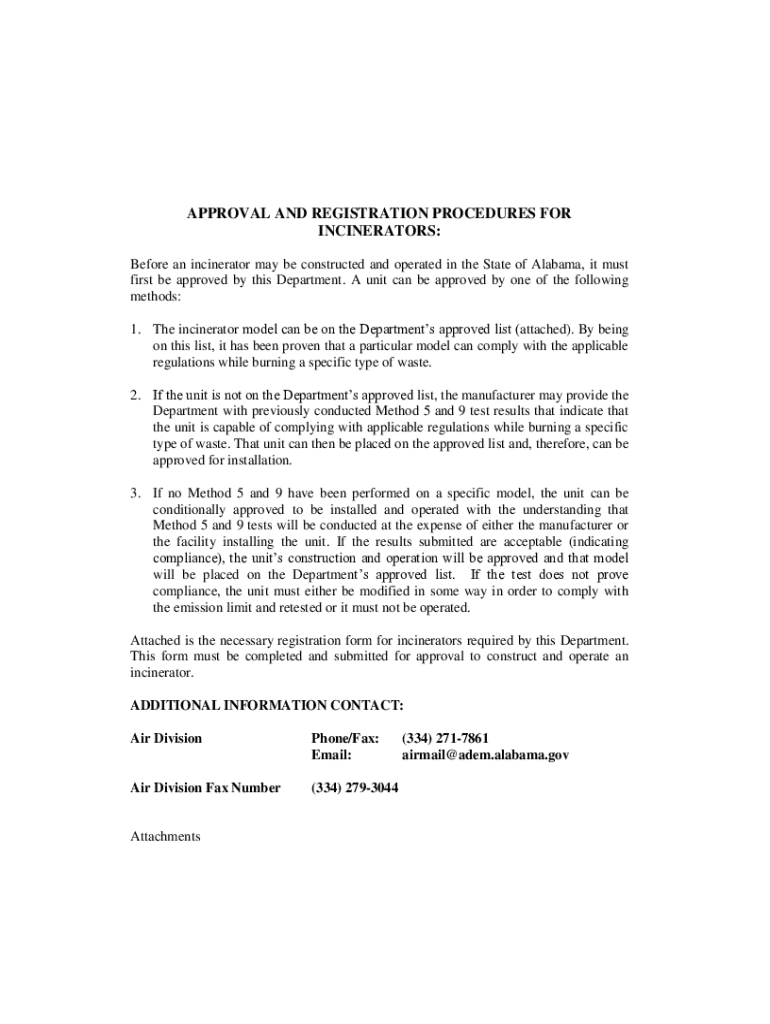 APPROVAL AND REGISTRATION PROCEDURES FOR INCINERATORS:

Before an incinerator may be constructed and operated in the State of Alabama, it must first be approved by this Department. A unit can be approved by one of the following methods:

1. The incinerator model can be on the Department's approved list (attached). By being on this list, it has been proven that a particular model can comply with the applicable regulations while burning a specific type of waste.

2. If the unit is not on the Department's approved list, the manufacturer may provide the Department with previously conducted Method 5 and 9 test results that indicate that the unit is capable of complying with applicable regulations while burning a specific type of waste. That unit can then be placed on the approved list and, therefore, can be approved for installation.

3. If no Method 5 and 9 have been performed on a specific model, the unit can be conditionally approved to be installed and operated with the understanding that Method 5 and 9 tests will be conducted at the expense of either the manufacturer or the facility installing the unit. If the results submitted are acceptable (indicating compliance), the unit's construction and operation will be approved and that model will be placed on the Department's approved list. If the test does not prove compliance, the unit must either be modified in some way in order to comply with the emission limit and retested or it must not be operated.

Attached is the necessary registration form for incinerators required by this Department. This form must be completed and submitted for approval to construct and operate an incinerator.

ADDITIONAL INFORMATION CONTACT:

Air Division    Phone/Fax: (334) 271-7861
Email: airmail@adem.alabama.gov

Air Division Fax Number    (334) 279-3044

Attachments